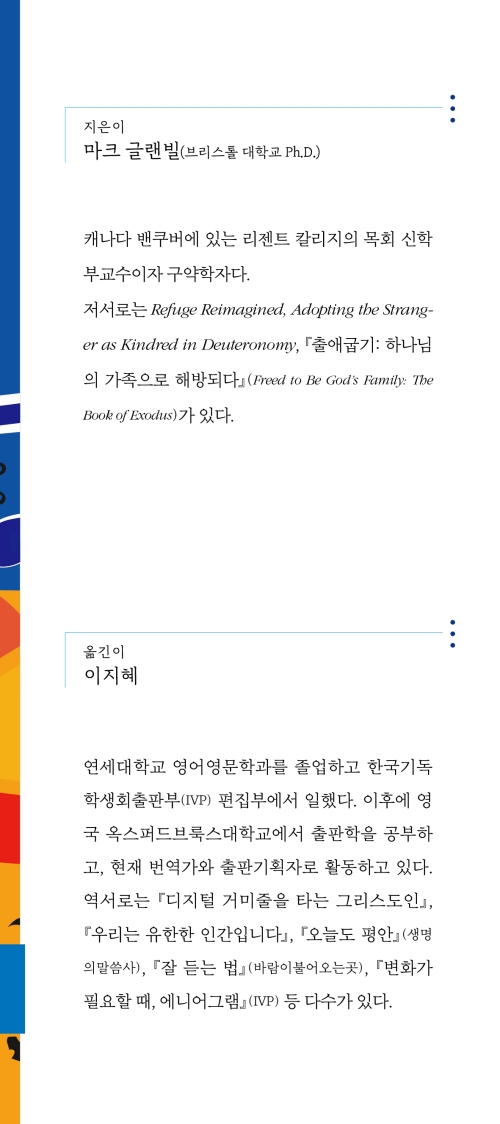 지은이
마크 글랜빌(브리스톨 대학교 Ph.D.)

캐나다 밴쿠버에 있는 리젠트 칼리지의 목회 신학 부교수이자 구약학자다.
저서로는 Refuge Reimagined, Adopting the Stranger as Kindred in Deuteronomy, 『출애굽기: 하나님의 가족으로 해방되다』(Freed to Be God's Family: The Book of Exodus)가 있다.

옮긴이
이지혜

연세대학교 영어영문학과를 졸업하고 한국기독학생회출판부(IVP) 편집부에서 일했다. 이후에 영국 옥스퍼드브룩스대학교에서 출판학을 공부하고, 현재 번역가와 출판기획자로 활동하고 있다. 역서로는 『디지털 거미줄을 타는 그리스도인』, 『우리는 유한한 인간입니다』, 『오늘도 평안』(생명의말씀사), 『잘 듣는 법』(바람이불어오는곳), 『변화가 필요할 때, 에니어그램』(IVP) 등 다수가 있다.